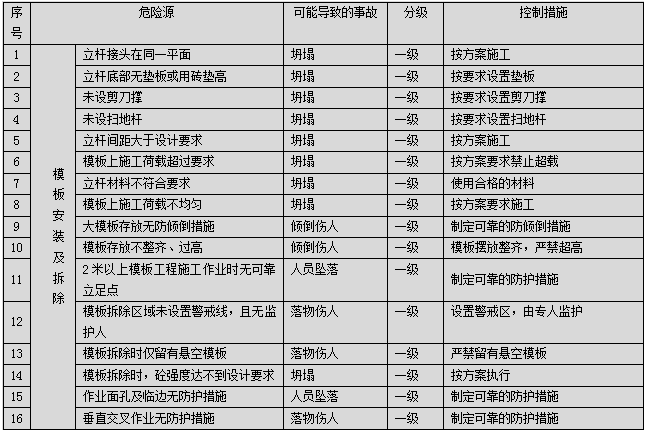 | 序号 | 危险源 |  | 可能导致的事故 | 分级 | 控制措施 |
|---|---|---|---|---|---|
| 1 | 模板安装及拆除 | 立杆接头在同一平面 | 坍塌 | 一级 | 按方案施工 |
| 2 |  | 立杆底部无垫板或用砖垫高 | 坍塌 | 一级 | 按要求设置垫板 |
| 3 |  | 未设剪刀撑 | 坍塌 | 一级 | 按要求设置剪刀撑 |
| 4 |  | 未设扫地杆 | 坍塌 | 一级 | 按要求设置扫地杆 |
| 5 |  | 立杆间距大于设计要求 | 坍塌 | 一级 | 按方案施工 |
| 6 |  | 模板上施工荷载超过要求 | 坍塌 | 一级 | 按方案要求禁止超载 |
| 7 |  | 立杆材料不符合要求 | 坍塌 | 一级 | 使用合格的材料 |
| 8 |  | 模板上施工荷载不均匀 | 坍塌 | 一级 | 按方案要求施工 |
| 9 |  | 大模板存放无防倾倒措施 | 倾倒伤人 | 一级 | 制定可靠的防倾倒措施 |
| 10 |  | 模板存放不整齐、过高 | 倾倒伤人 | 一级 | 模板摆放整齐，严禁超高 |
| 11 |  | 2米以上模板工程施工作业时无可靠立足点 | 人员坠落 | 一级 | 制定可靠的防护措施 |
| 12 |  | 模板拆除区域未设置警戒线，且无监护人 | 落物伤人 | 一级 | 设置警戒区，由专人监护 |
| 13 |  | 模板拆除时仅留有悬空模板 | 落物伤人 | 一级 | 严禁留有悬空模板 |
| 14 |  | 模板拆除时，砼强度达不到设计要求 | 坍塌 | 一级 | 按方案执行 |
| 15 |  | 作业面孔及临边无防护措施 | 人员坠落 | 一级 | 制定可靠的防护措施 |
| 16 |  | 垂直交叉作业无防护措施 | 落物伤人 | 一级 | 制定可靠的防护措施 |